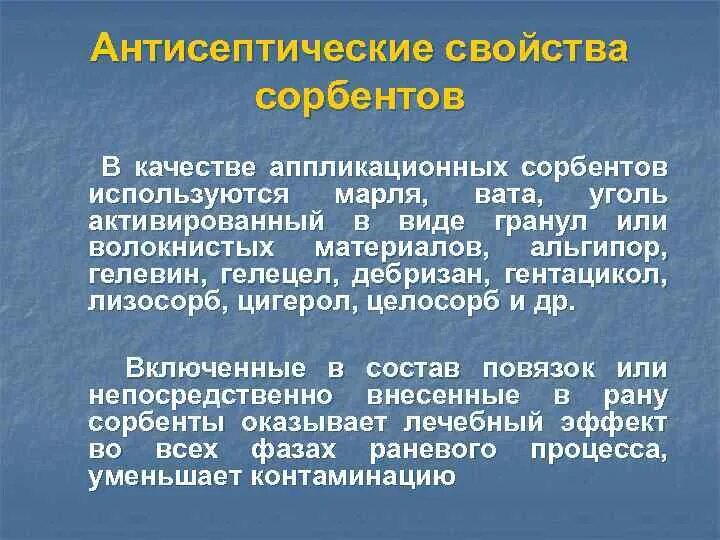 Антисептические свойства сорбентов

В качестве аппликационных сорбентов используются марля, вата, уголь активированный в виде гранул или волокнистых материалов, альгипор, гелевин, гелецел, дебризан, гентацикол, лизосорб, цигерол, целосорб и др.

Включенные в состав повязок или непосредственно внесенные в рану сорбенты оказывает лечебный эффект во всех фазах раневого процесса, уменьшает контаминацию